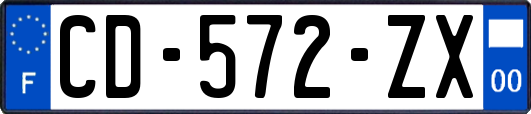 F
CD-572-ZX
00